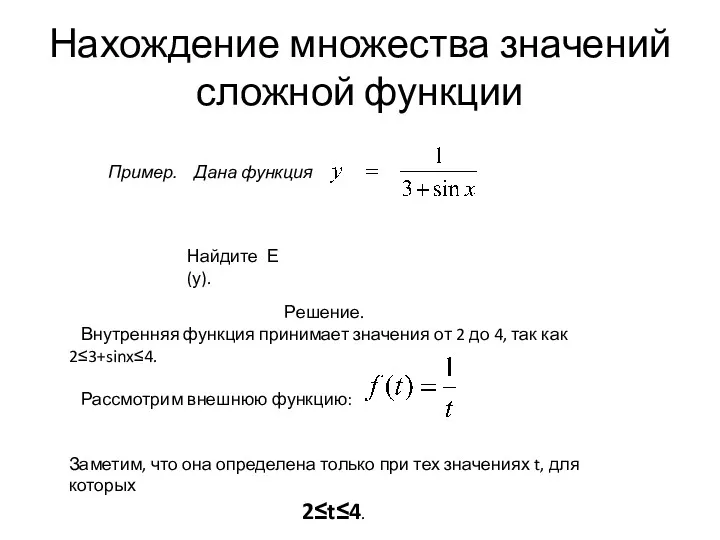 Нахождение множества значений сложной функции

Пример. Дана функция $y = \frac{1}{3+\sin x}$

Найдите E (y).

Решение.

Внутренняя функция принимает значения от 2 до 4, так как 2≤3+sinx≤4.

Рассмотрим внешнюю функцию: $f(t) = \frac{1}{t}$

Заметим, что она определена только при тех значениях t, для которых

2≤t≤4.